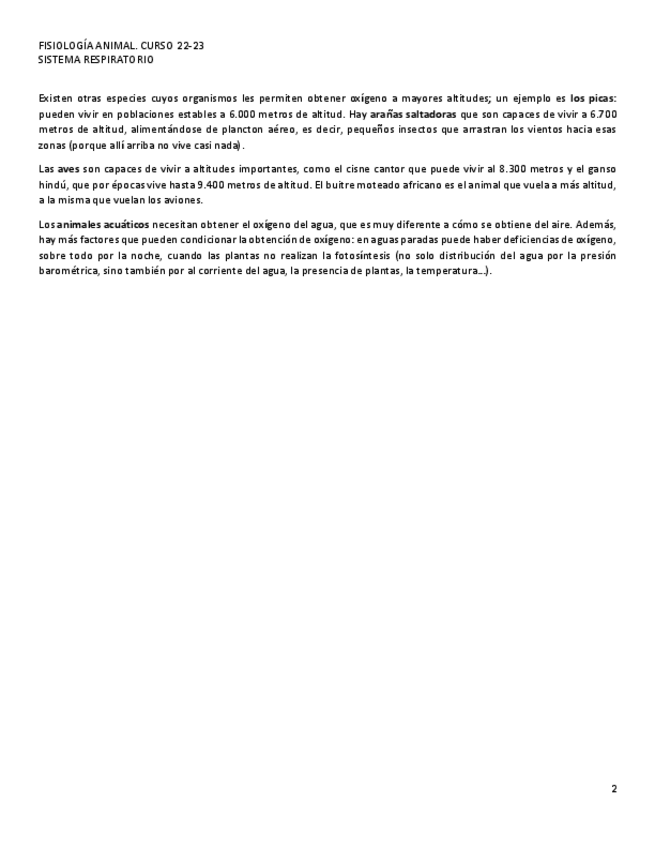 FISIOLOGÍA ANIMAL. CURSO 22-23
SISTEMA RESPIRATORIO

Existen otras especies cuyos organismos les permiten obtener oxígeno a mayores altitudes; un ejemplo es los picas: pueden vivir en poblaciones estables a 6.000 metros de altitud. Hay arañas saltadoras que son capaces de vivir a 6.700 metros de altitud, alimentándose de plancton aéreo, es decir, pequeños insectos que arrastran los vientos hacia esas zonas (porque allí arriba no vive casi nada).

Las aves son capaces de vivir a altitudes importantes, como el cisne cantor que puede vivir al 8.300 metros y el ganso hindú, que por épocas vive hasta 9.400 metros de altitud. El buitre moteado africano es el animal que vuela a más altitud, a la misma que vuelan los aviones.

Los animales acuáticos necesitan obtener el oxígeno del agua, que es muy diferente a cómo se obtiene del aire. Además, hay más factores que pueden condicionar la obtención de oxígeno: en aguas paradas puede haber deficiencias de oxígeno, sobre todo por la noche, cuando las plantas no realizan la fotosíntesis (no solo distribución del agua por la presión barométrica, sino también por al corriente del agua, la presencia de plantas, la temperatura...).

2